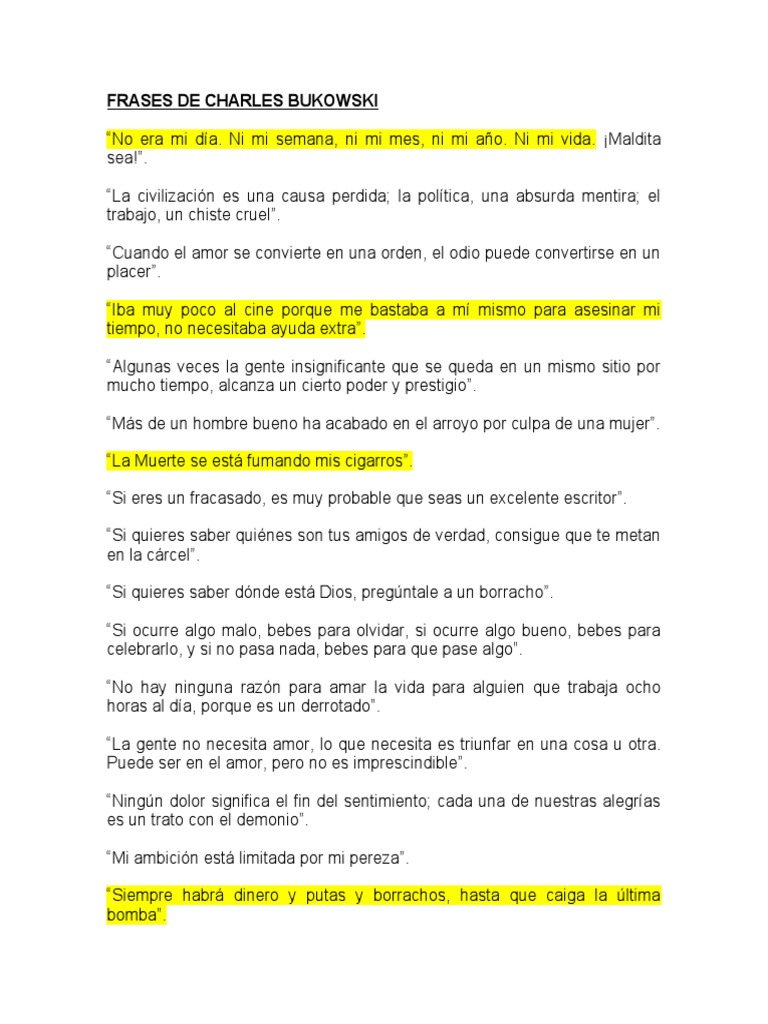 FRASES DE CHARLES BUKOWSKI

“No era mi día. Ni mi semana, ni mi mes, ni mi año. Ni mi vida. ¡Maldita sea!”.

“La civilización es una causa perdida; la política, una absurda mentira; el trabajo, un chiste cruel”.

“Cuando el amor se convierte en una orden, el odio puede convertirse en un placer”.

“Iba muy poco al cine porque me bastaba a mí mismo para asesinar mi tiempo, no necesitaba ayuda extra”.

“Algunas veces la gente insignificante que se queda en un mismo sitio por mucho tiempo, alcanza un cierto poder y prestigio”.

“Más de un hombre bueno ha acabado en el arroyo por culpa de una mujer”.

“La Muerte se está fumando mis cigarros”.

“Si eres un fracasado, es muy probable que seas un excelente escritor”.

“Si quieres saber quiénes son tus amigos de verdad, consigue que te metan en la cárcel”.

“Si quieres saber dónde está Dios, pregúntale a un borracho”.

“Si ocurre algo malo, bebes para olvidar, si ocurre algo bueno, bebes para celebrarlo, y si no pasa nada, bebes para que pase algo”.

“No hay ninguna razón para amar la vida para alguien que trabaja ocho horas al día, porque es un derrotado”.

“La gente no necesita amor, lo que necesita es triunfar en una cosa u otra. Puede ser en el amor, pero no es imprescindible”.

“Ningún dolor significa el fin del sentimiento; cada una de nuestras alegrías es un trato con el demonio”.

“Mi ambición está limitada por mi pereza”.

“Siempre habrá dinero y putas y borrachos, hasta que caiga la última bomba”.